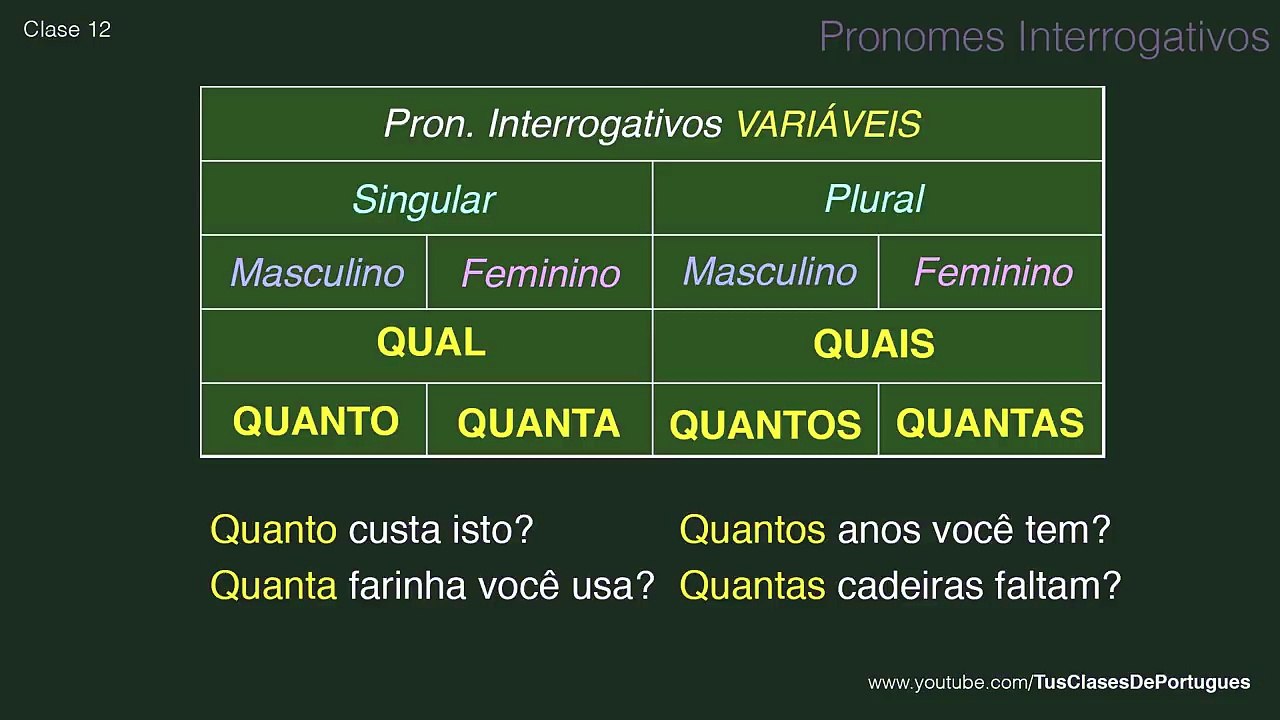 Clase 12

Pronomes Interrogativos

| Pron. Interrogativos VARIÁVEIS | | | |
|---|---|---|---|
| Singular | | Plural | |
| Masculino | Feminino | Masculino | Feminino |
| QUAL | | QUAIS | |
| QUANTO | QUANTA | QUANTOS | QUANTAS |

Quanto custa isto?
Quanta farinha você usa?

Quantos anos você tem?
Quantas cadeiras faltam?

www.youtube.com/TusClasesDePortugues